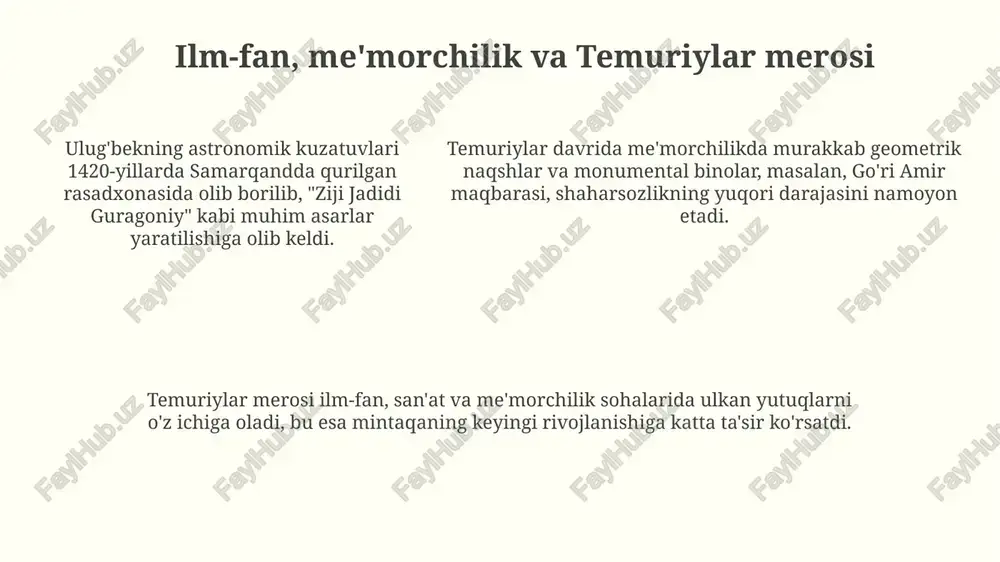 Ilm-fan, me'morchilik va Temuriylar merosi

Ulug'bekning astronomik kuzatuvlari 1420-yillarda Samarqandda qurilgan rasadxonasida olib borilib, "Ziji Jadidi Guragoniy" kabi muhim asarlar yaratilishiga olib keldi.

Temuriylar davrida me'morchilikda murakkab geometrik naqshlar va monumental binolar, masalan, Go'ri Amir maqbarasi, shaharsozlikning yuqori darajasini namoyon etadi.

Temuriylar merosi ilm-fan, san'at va me'morchilik sohalarida ulkan yutuqlarni o'z ichiga oladi, bu esa mintaqaning keyingi rivojlanishiga katta ta'sir ko'rsatdi.

FaylHub.uz